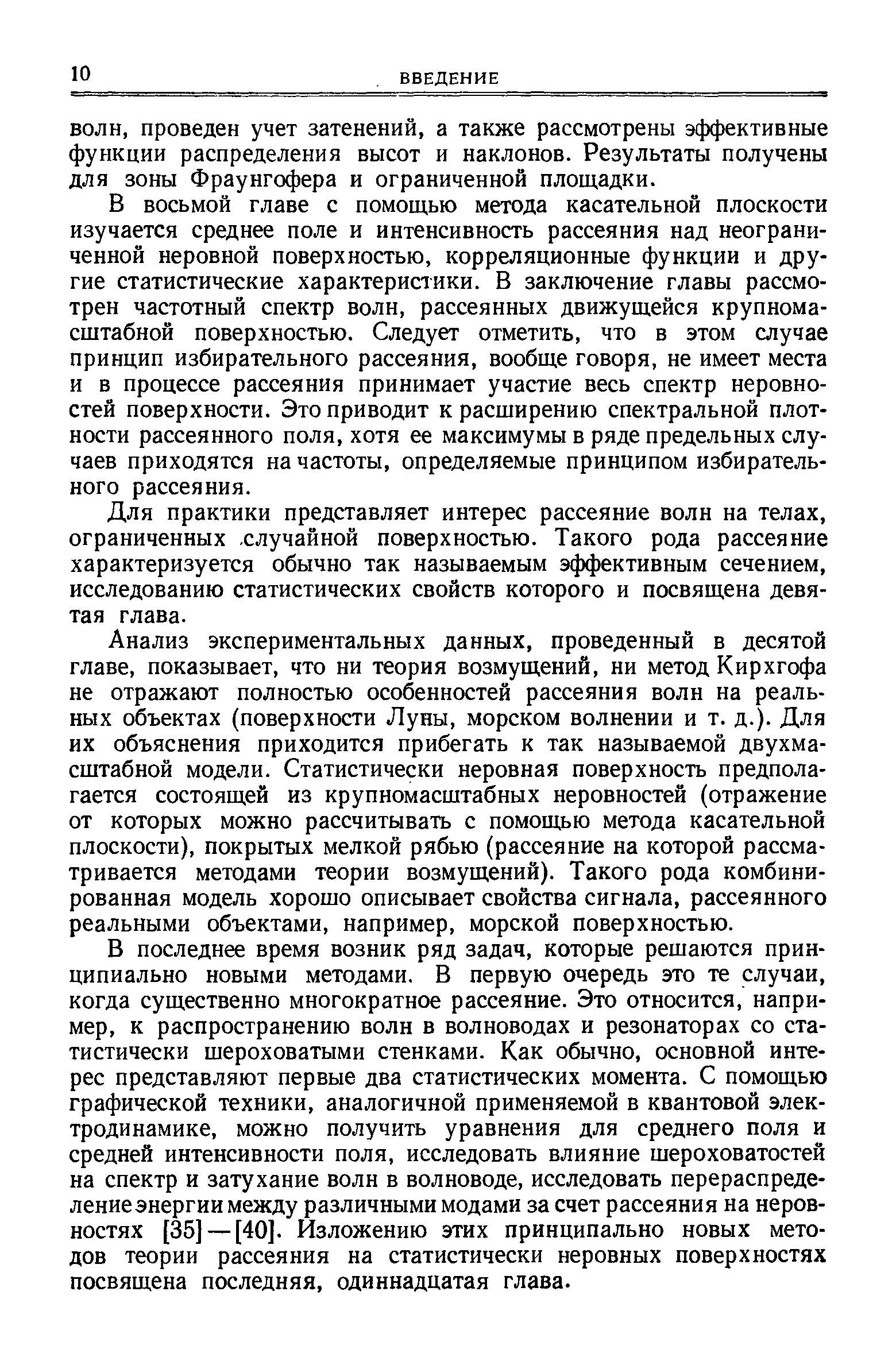 10 ВВЕДЕНИЕ

волн, проведен учет затенений, а также рассмотрены эффективные функции распределения высот и наклонов. Результаты получены для зоны Фраунгофера и ограниченной площадки.

В восьмой главе с помощью метода касательной плоскости изучается среднее поле и интенсивность рассеяния над неограниченной неровной поверхностью, корреляционные функции и другие статистические характеристики. В заключение главы рассмотрен частотный спектр волн, рассеянных движущейся крупномасштабной поверхностью. Следует отметить, что в этом случае принцип избирательного рассеяния, вообще говоря, не имеет места и в процессе рассеяния принимает участие весь спектр неровностей поверхности. Это приводит к расширению спектральной плотности рассеянного поля, хотя ее максимумы в ряде предельных случаев приходятся на частоты, определяемые принципом избирательного рассеяния.

Для практики представляет интерес рассеяние волн на телах, ограниченных случайной поверхностью. Такого рода рассеяние характеризуется обычно так называемым эффективным сечением, исследованию статистических свойств которого и посвящена девятая глава.

Анализ экспериментальных данных, проведенный в десятой главе, показывает, что ни теория возмущений, ни метод Кирхгофа не отражают полностью особенностей рассеяния волн на реальных объектах (поверхности Луны, морском волнении и т. д.). Для их объяснения приходится прибегать к так называемой двухмасштабной модели. Статистически неровная поверхность предполагается состоящей из крупномасштабных неровностей (отражение от которых можно рассчитывать с помощью метода касательной плоскости), покрытых мелкой рябью (рассеяние на которой рассматривается методами теории возмущений). Такого рода комбинированная модель хорошо описывает свойства сигнала, рассеянного реальными объектами, например, морской поверхностью.

В последнее время возник ряд задач, которые решаются принципиально новыми методами. В первую очередь это те случаи, когда существенно многократное рассеяние. Это относится, например, к распространению волн в волноводах и резонаторах со статистически шероховатыми стенками. Как обычно, основной интерес представляют первые два статистических момента. С помощью графической техники, аналогичной применяемой в квантовой электродинамике, можно получить уравнения для среднего поля и средней интенсивности поля, исследовать влияние шероховатостей на спектр и затухание волн в волноводе, исследовать перераспределение энергии между различными модами за счет рассеяния на неровностях [35]—[40]. Изложению этих принципально новых методов теории рассеяния на статистически неровных поверхностях посвящена последняя, одиннадцатая глава.